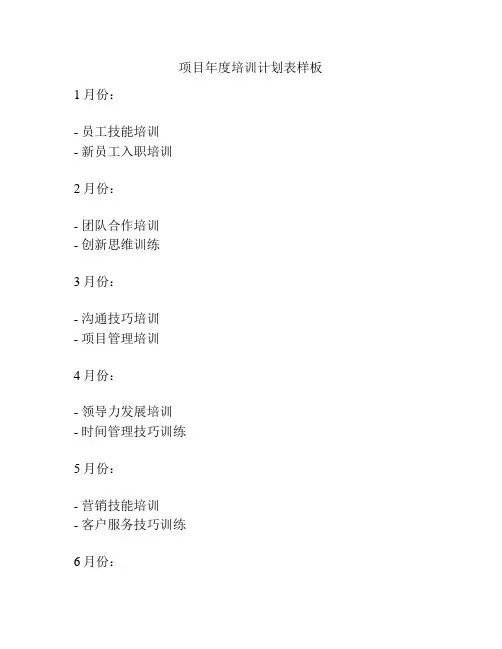 项目年度培训计划表样板

1月份：

- 员工技能培训
- 新员工入职培训

2月份：

- 团队合作培训
- 创新思维训练

3月份：

- 沟通技巧培训
- 项目管理培训

4月份：

- 领导力发展培训
- 时间管理技巧训练

5月份：

- 营销技能培训
- 客户服务技巧训练

6月份：